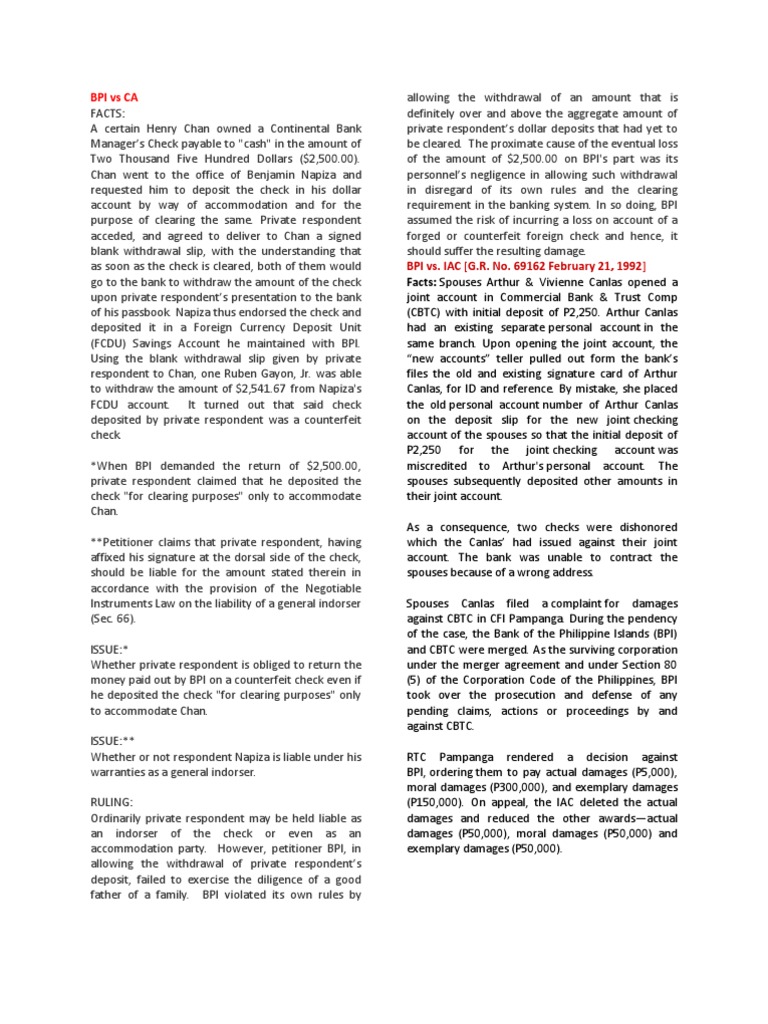 BPI vs CA
FACTS:
A certain Henry Chan owned a Continental Bank Manager's Check payable to "cash" in the amount of Two Thousand Five Hundred Dollars ($2,500.00). Chan went to the office of Benjamin Napiza and requested him to deposit the check in his dollar account by way of accommodation and for the purpose of clearing the same. Private respondent acceded, and agreed to deliver to Chan a signed blank withdrawal slip, with the understanding that as soon as the check is cleared, both of them would go to the bank to withdraw the amount of the check upon private respondent's presentation to the bank of his passbook. Napiza thus endorsed the check and deposited it in a Foreign Currency Deposit Unit (FCDU) Savings Account he maintained with BPI. Using the blank withdrawal slip given by private respondent to Chan, one Ruben Gayon, Jr. was able to withdraw the amount of $2,541.67 from Napiza's FCDU account. It turned out that said check deposited by private respondent was a counterfeit check.

*When BPI demanded the return of $2,500.00, private respondent claimed that he deposited the check "for clearing purposes" only to accommodate Chan.

**Petitioner claims that private respondent, having affixed his signature at the dorsal side of the check, should be liable for the amount stated therein in accordance with the provision of the Negotiable Instruments Law on the liability of a general indorser (Sec. 66).

ISSUE:*
Whether private respondent is obliged to return the money paid out by BPI on a counterfeit check even if he deposited the check "for clearing purposes" only to accommodate Chan.

ISSUE:**
Whether or not respondent Napiza is liable under his warranties as a general indorser.

RULING:
Ordinarily private respondent may be held liable as an indorser of the check or even as an accommodation party. However, petitioner BPI, in allowing the withdrawal of private respondent's deposit, failed to exercise the diligence of a good father of a family. BPI violated its own rules by allowing the withdrawal of an amount that is definitely over and above the aggregate amount of private respondent's dollar deposits that had yet to be cleared. The proximate cause of the eventual loss of the amount of $2,500.00 on BPI's part was its personnel's negligence in allowing such withdrawal in disregard of its own rules and the clearing requirement in the banking system. In so doing, BPI assumed the risk of incurring a loss on account of a forged or counterfeit foreign check and hence, it should suffer the resulting damage.

BPI vs. IAC [G.R. No. 69162 February 21, 1992]
Facts: Spouses Arthur & Vivienne Canlas opened a joint account in Commercial Bank & Trust Comp (CBTC) with initial deposit of P2,250. Arthur Canlas had an existing separate personal account in the same branch. Upon opening the joint account, the "new accounts" teller pulled out form the bank's files the old and existing signature card of Arthur Canlas, for ID and reference. By mistake, she placed the old personal account number of Arthur Canlas on the deposit slip for the new joint checking account of the spouses so that the initial deposit of P2,250 for the joint checking account was miscredited to Arthur's personal account. The spouses subsequently deposited other amounts in their joint account.

As a consequence, two checks were dishonored which the Canlas' had issued against their joint account. The bank was unable to contract the spouses because of a wrong address.

Spouses Canlas filed a complaint for damages against CBTC in CFI Pampanga. During the pendency of the case, the Bank of the Philippine Islands (BPI) and CBTC were merged. As the surviving corporation under the merger agreement and under Section 80 (5) of the Corporation Code of the Philippines, BPI took over the prosecution and defense of any pending claims, actions or proceedings by and against CBTC.

RTC Pampanga rendered a decision against BPI, ordering them to pay actual damages (P5,000), moral damages (P300,000), and exemplary damages (P150,000). On appeal, the IAC deleted the actual damages and reduced the other awards—actual damages (P50,000), moral damages (P50,000) and exemplary damages (P50,000).